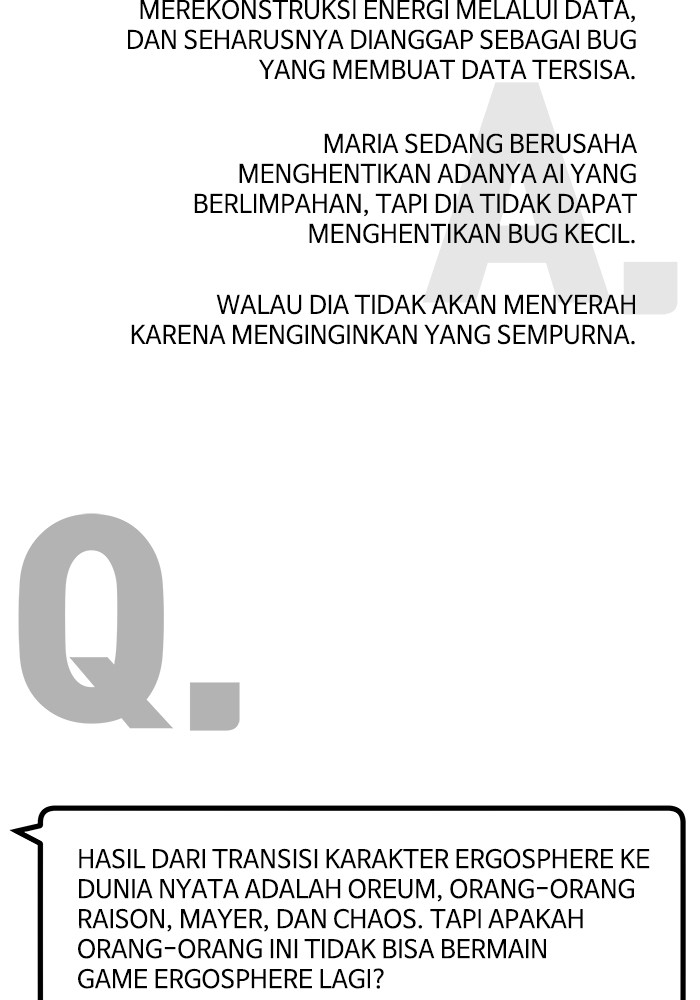 MEREKONSTRUKSI ENERGI MELALUI DATA, DAN SEHARUSNYA DIANGGAP SEBAGAI BUG YANG MEMBUAT DATA TERSISA.

A.

MARIA SEDANG BERUSAHA MENGHENTIKAN ADANYA AI YANG BERLIMPAHAN, TAPI DIA TIDAK DAPAT MENGHENTIKAN BUG KECIL.

WALAU DIA TIDAK AKAN MENYERAH KARENA MENGINGINKAN YANG SEMPURNA.

Q.

HASIL DARI TRANSISI KARAKTER ERGOSPHERE KE DUNIA NYATA ADALAH OREUM, ORANG-ORANG RAISON, MAYER, DAN CHAOS. TAPI APAKAH ORANG-ORANG INI TIDAK BISA BERMAIN GAME ERGOSPHERE LAGI?